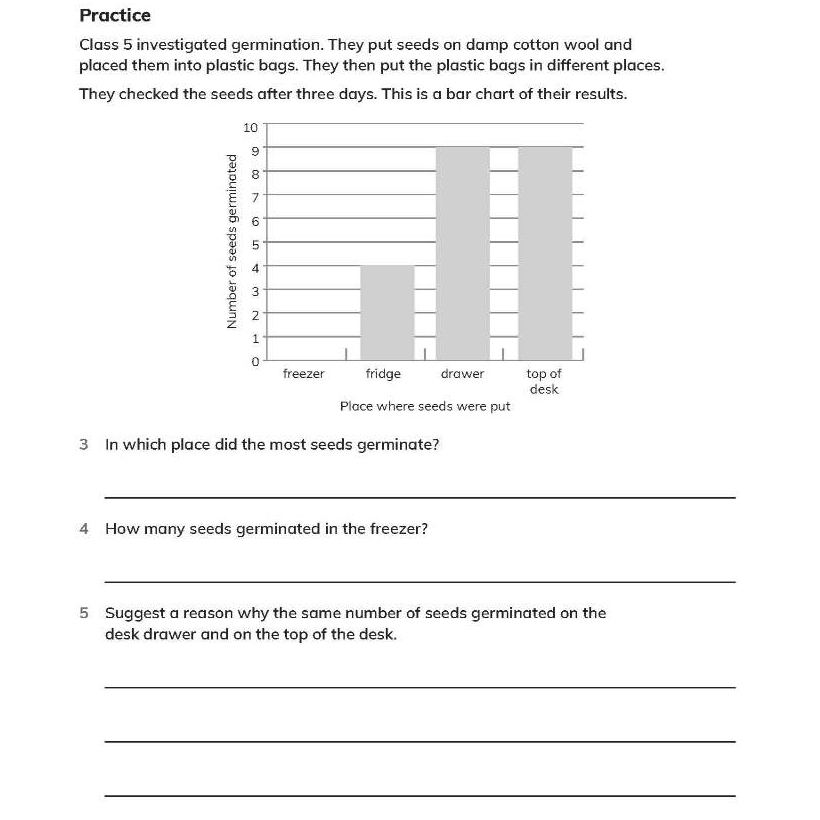 Practice

Class 5 investigated germination. They put seeds on damp cotton wool and placed them into plastic bags. They then put the plastic bags in different places.

They checked the seeds after three days. This is a bar chart of their results.

Number of seeds germinated

10
9
8
7
6
5
4
3
2
1
0

freezer
fridge
drawer
top of desk

Place where seeds were put

3 In which place did the most seeds germinate?

4 How many seeds germinated in the freezer?

5 Suggest a reason why the same number of seeds germinated on the desk drawer and on the top of the desk.